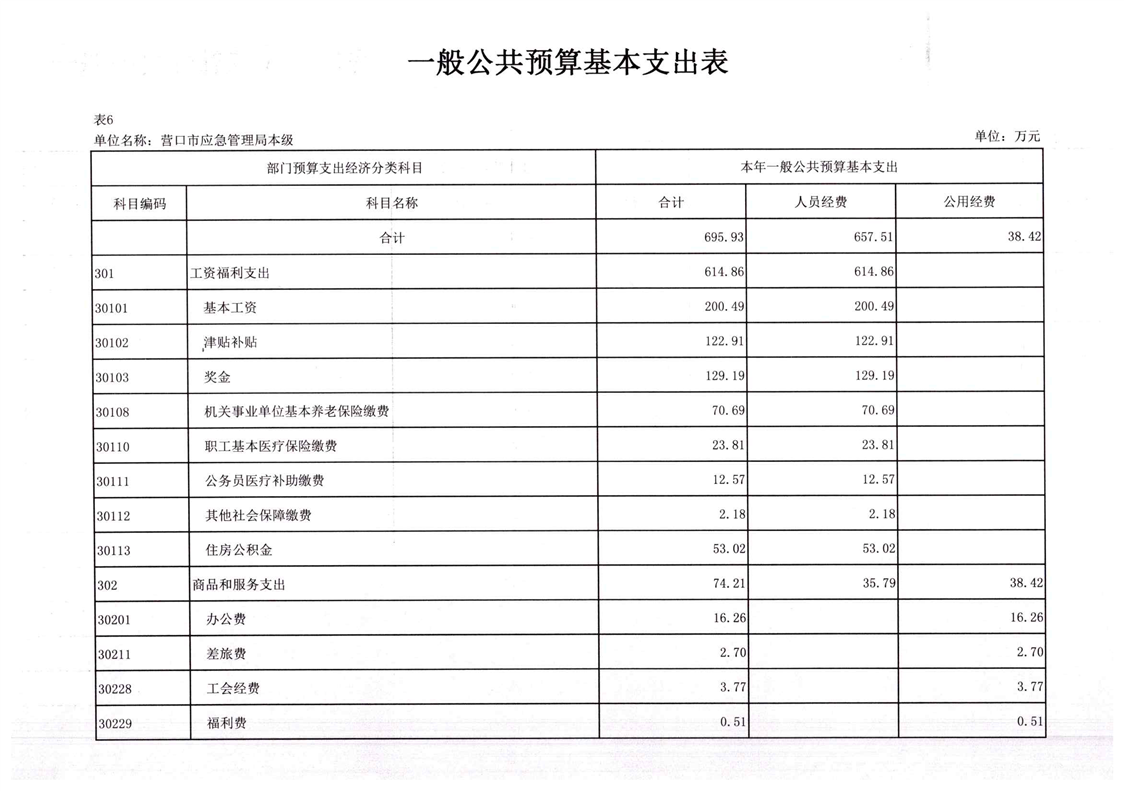 一般公共预算基本支出表

表6
单位名称：营口市应急管理局本级

单位：万元

| 部门预算支出经济分类科目 | | 本年一般公共预算基本支出 | | |
|---|---|---|---|---|
| 科目编码 | 科目名称 | 合计 | 人员经费 | 公用经费 |
| | 合计 | 695.93 | 657.51 | 38.42 |
| 301 | 工资福利支出 | 614.86 | 614.86 | |
| 30101 | 基本工资 | 200.49 | 200.49 | |
| 30102 | 津贴补贴 | 122.91 | 122.91 | |
| 30103 | 奖金 | 129.19 | 129.19 | |
| 30108 | 机关事业单位基本养老保险缴费 | 70.69 | 70.69 | |
| 30110 | 职工基本医疗保险缴费 | 23.81 | 23.81 | |
| 30111 | 公务员医疗补助缴费 | 12.57 | 12.57 | |
| 30112 | 其他社会保障缴费 | 2.18 | 2.18 | |
| 30113 | 住房公积金 | 53.02 | 53.02 | |
| 302 | 商品和服务支出 | 74.21 | 35.79 | 38.42 |
| 30201 | 办公费 | 16.26 | | 16.26 |
| 30211 | 差旅费 | 2.70 | | 2.70 |
| 30228 | 工会经费 | 3.77 | | 3.77 |
| 30229 | 福利费 | 0.51 | | 0.51 |